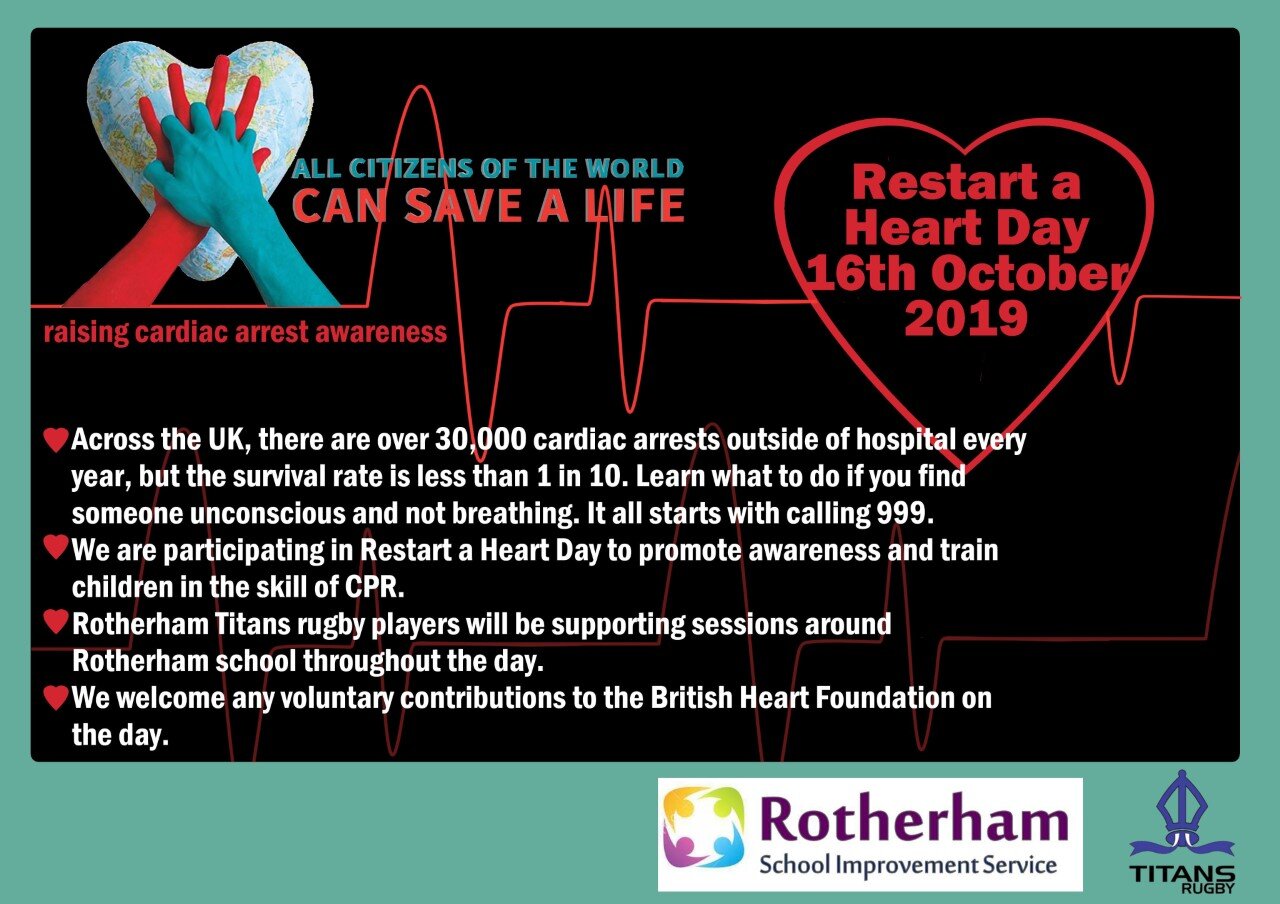 ALL CITIZENS OF THE WORLD
CAN SAVE A LIFE

raising cardiac arrest awareness

Restart a Heart Day 16th October 2019

Across the UK, there are over 30,000 cardiac arrests outside of hospital every year, but the survival rate is less than 1 in 10. Learn what to do if you find someone unconscious and not breathing. It all starts with calling 999.

We are participating in Restart a Heart Day to promote awareness and train children in the skill of CPR.

Rotherham Titans rugby players will be supporting sessions around Rotherham school throughout the day.

We welcome any voluntary contributions to the British Heart Foundation on the day.

Rotherham
School Improvement Service

TITANS
RUGBY